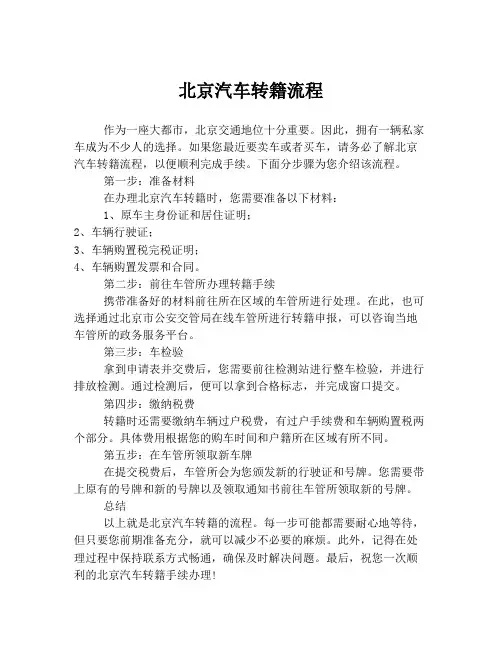 北京汽车转籍流程

作为一座大都市，北京交通地位十分重要。因此，拥有一辆私家车成为不少人的选择。如果您最近要卖车或者买车，请务必了解北京汽车转籍流程，以便顺利完成手续。下面分步骤为您介绍该流程。

第一步：准备材料

在办理北京汽车转籍时，您需要准备以下材料：

1、原车主身份证和居住证明；

2、车辆行驶证；

3、车辆购置税完税证明；

4、车辆购置发票和合同。

第二步：前往车管所办理转籍手续

携带准备好的材料前往所在区域的车管所进行处理。在此，也可选择通过北京市公安交管局在线车管所进行转籍申报，可以咨询当地车管所的政务服务平台。

第三步：车检验

拿到申请表并交费后，您需要前往检测站进行整车检验，并进行排放检测。通过检测后，便可以拿到合格标志，并完成窗口提交。

第四步：缴纳税费

转籍时还需要缴纳车辆过户税费，有过户手续费和车辆购置税两个部分。具体费用根据您的购车时间和户籍所在区域有所不同。

第五步：在车管所领取新车牌

在提交税费后，车管所会为您颁发新的行驶证和号牌。您需要带上原有的号牌和新的号牌以及领取通知书前往车管所领取新的号牌。

总结

以上就是北京汽车转籍的流程。每一步可能都需要耐心地等待，但只要您前期准备充分，就可以减少不必要的麻烦。此外，记得在处理过程中保持联系方式畅通，确保及时解决问题。最后，祝您一次顺利的北京汽车转籍手续办理！